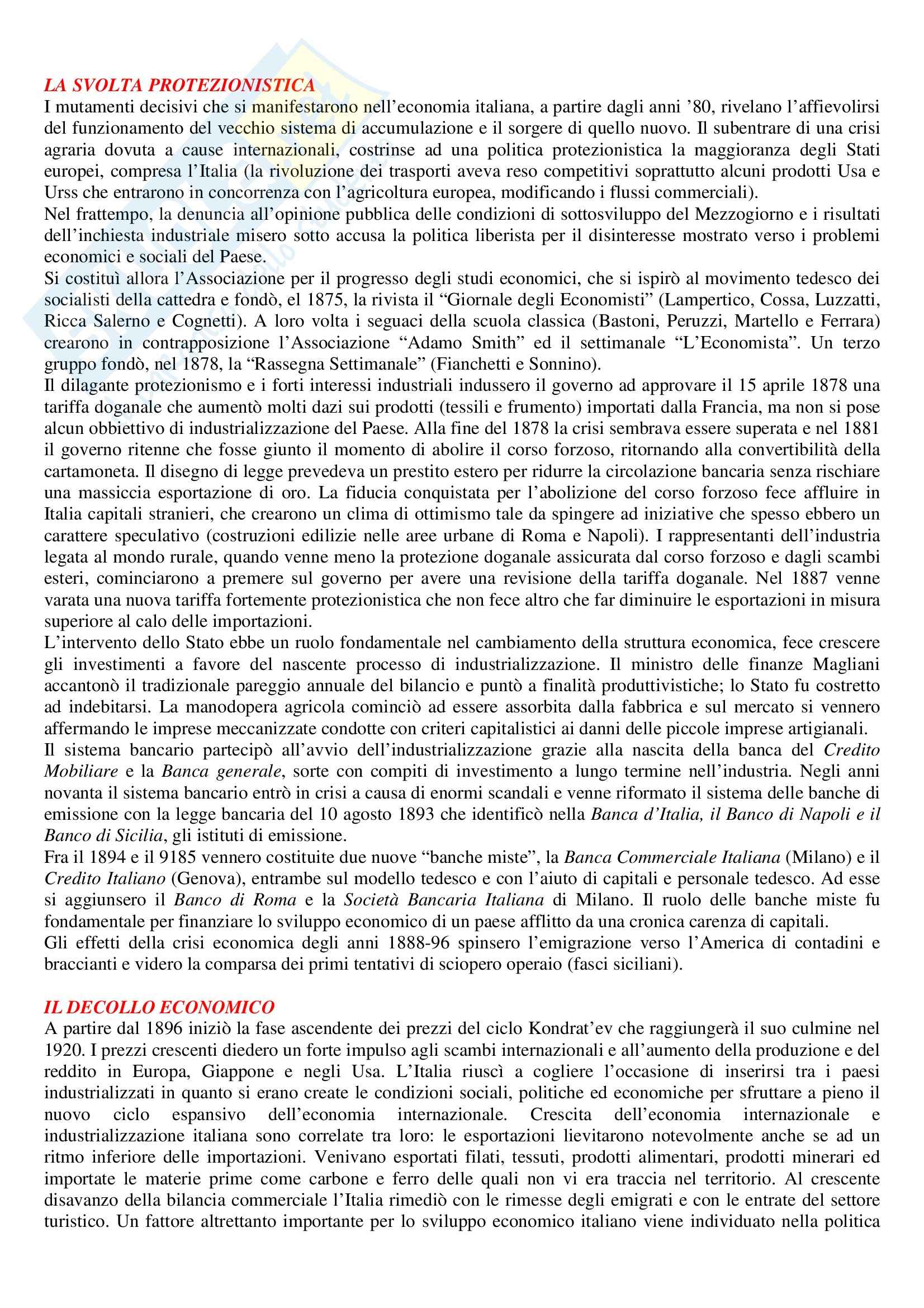 LA SVOLTA PROTEZIONISTICA
I mutamenti decisivi che si manifestarono nell'economia italiana, a partire dagli anni '80, rivelano l'affievolirsi del funzionamento del vecchio sistema di accumulazione e il sorgere di quello nuovo. Il subentrare di una crisi agraria dovuta a cause internazionali, costrinse ad una politica protezionistica la maggioranza degli Stati europei, compresa l'Italia (la rivoluzione dei trasporti aveva reso competitivi soprattutto alcuni prodotti Usa e Urss che entrarono in concorrenza con l'agricoltura europea, modificando i flussi commerciali).
Nel frattempo, la denuncia all'opinione pubblica delle condizioni di sottosviluppo del Mezzogiorno e i risultati dell'inchiesta industriale misero sotto accusa la politica liberista per il disinteresse mostrato verso i problemi economici e sociali del Paese.
Si costituì allora l'Associazione per il progresso degli studi economici, che si ispirò al movimento tedesco dei socialisti della cattedra e fondò, el 1875, la rivista il "Giornale degli Economisti" (Lampertico, Cossa, Luzzatti, Ricca Salerno e Cognetti). A loro volta i seguaci della scuola classica (Bastoni, Peruzzi, Martello e Ferrara) crearono in contrapposizione l'Associazione "Adamo Smith" ed il settimanale "L'Economista". Un terzo gruppo fondò, nel 1878, la "Rassegna Settimanale" (Fianchetti e Sonnino).
Il dilagante protezionismo e i forti interessi industriali indussero il governo ad approvare il 15 aprile 1878 una tariffa doganale che aumentò molti dazi sui prodotti (tessili e frumento) importati dalla Francia, ma non si pose alcun obbiettivo di industrializzazione del Paese. Alla fine del 1878 la crisi sembrava essere superata e nel 1881 il governo ritenne che fosse giunto il momento di abolire il corso forzoso, ritornando alla convertibilità della cartamoneta. Il disegno di legge prevedeva un prestito estero per ridurre la circolazione bancaria senza rischiare una massiccia esportazione di oro. La fiducia conquistata per l'abolizione del corso forzoso fece affluire in Italia capitali stranieri, che crearono un clima di ottimismo tale da spingere ad iniziative che spesso ebbero un carattere speculativo (costruzioni edilizie nelle aree urbane di Roma e Napoli). I rappresentanti dell'industria legata al mondo rurale, quando venne meno la protezione doganale assicurata dal corso forzoso e dagli scambi esteri, cominciarono a premere sul governo per avere una revisione della tariffa doganale. Nel 1887 venne varata una nuova tariffa fortemente protezionistica che non fece altro che far diminuire le esportazioni in misura superiore al calo delle importazioni.
L'intervento dello Stato ebbe un ruolo fondamentale nel cambiamento della struttura economica, fece crescere gli investimenti a favore del nascente processo di industrializzazione. Il ministro delle finanze Magliani accantonò il tradizionale pareggio annuale del bilancio e puntò a finalità produttivistiche; lo Stato fu costretto ad indebitarsi. La manodopera agricola cominciò ad essere assorbita dalla fabbrica e sul mercato si vennero affermando le imprese meccanizzate condotte con criteri capitalistici ai danni delle piccole imprese artigianali.
Il sistema bancario partecipò all'avvio dell'industrializzazione grazie alla nascita della banca del Credito Mobiliare e la Banca generale, sorte con compiti di investimento a lungo termine nell'industria. Negli anni novanta il sistema bancario entrò in crisi a causa di enormi scandali e venne riformato il sistema delle banche di emissione con la legge bancaria del 10 agosto 1893 che identificò nella Banca d'Italia, il Banco di Napoli e il Banco di Sicilia, gli istituti di emissione.
Fra il 1894 e il 9185 vennero costituite due nuove "banche miste", la Banca Commerciale Italiana (Milano) e il Credito Italiano (Genova), entrambe sul modello tedesco e con l'aiuto di capitali e personale tedesco. Ad esse si aggiunsero il Banco di Roma e la Società Bancaria Italiana di Milano. Il ruolo delle banche miste fu fondamentale per finanziare lo sviluppo economico di un paese afflitto da una cronica carenza di capitali.
Gli effetti della crisi economica degli anni 1888-96 spinsero l'emigrazione verso l'America di contadini e braccianti e videro la comparsa dei primi tentativi di sciopero operaio (fasci siciliani).

IL DECOLLO ECONOMICO
A partire dal 1896 iniziò la fase ascendente dei prezzi del ciclo Kondrat'ev che raggiungerà il suo culmine nel 1920. I prezzi crescenti diedero un forte impulso agli scambi internazionali e all'aumento della produzione e del reddito in Europa, Giappone e negli Usa. L'Italia riuscì a cogliere l'occasione di inserirsi tra i paesi industrializzati in quanto si erano create le condizioni sociali, politiche ed economiche per sfruttare a pieno il nuovo ciclo espansivo dell'economia internazionale. Crescita dell'economia internazionale e industrializzazione italiana sono correlate tra loro: le esportazioni lievitarono notevolmente anche se ad un ritmo inferiore delle importazioni. Venivano esportati filati, tessuti, prodotti alimentari, prodotti minerari ed importate le materie prime come carbone e ferro delle quali non vi era traccia nel territorio. Al crescente disavanzo della bilancia commerciale l'Italia rimediò con le rimesse degli emigrati e con le entrate del settore turistico. Un fattore altrettanto importante per lo sviluppo economico italiano viene individuato nella politica